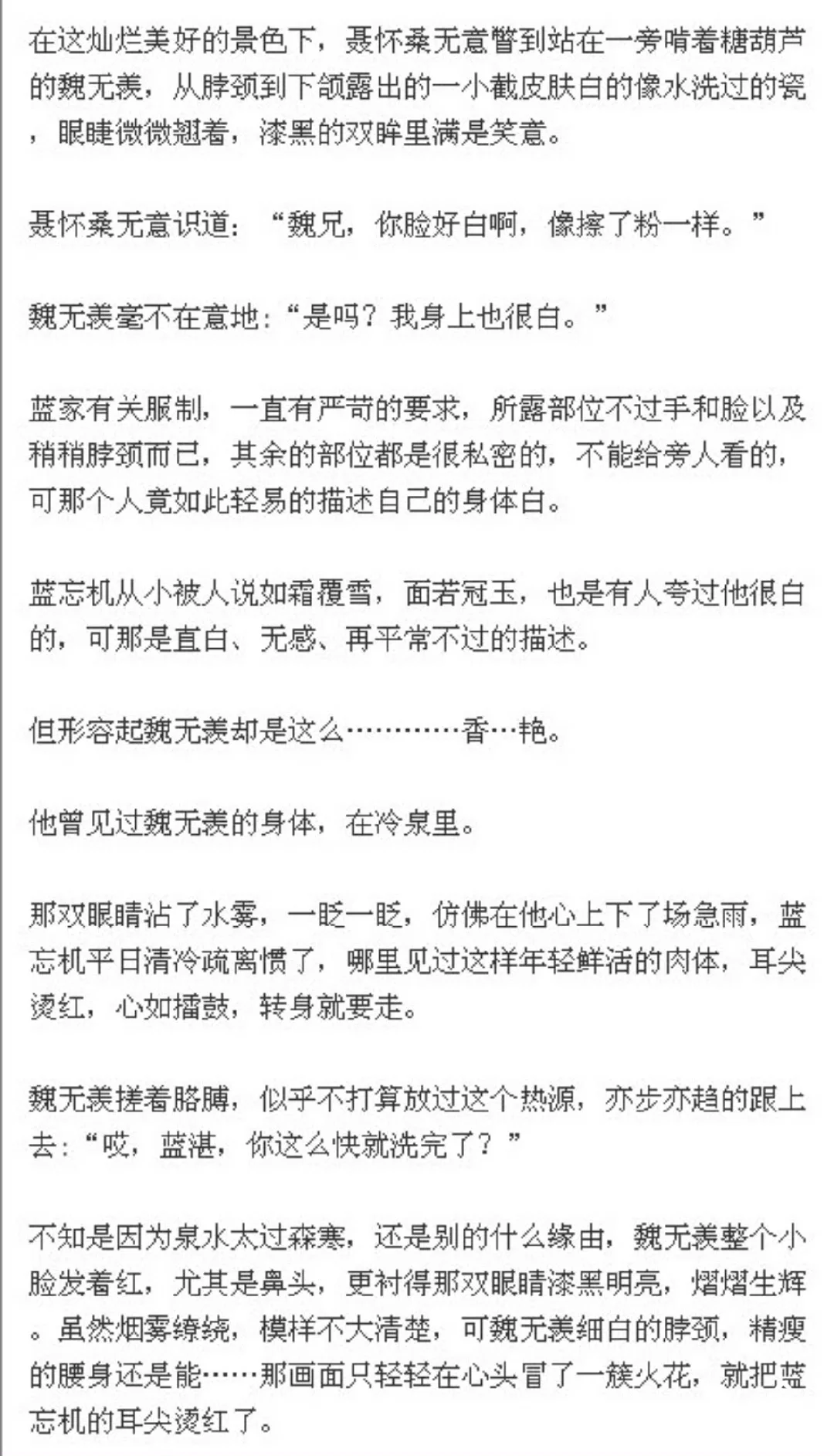 在这灿烂美好的景色下，聂怀桑无意瞥到站在一旁啃着糖葫芦的魏无羡，从脖颈到下颌露出的一小截皮肤白的像水洗过的瓷，眼睫微微翘着，漆黑的双眸里满是笑意。

聂怀桑无意识道：“魏兄，你脸好白啊，像擦了粉一样。”

魏无羡毫不在意地：“是吗？我身上也很白。”

蓝家有关服制，一直有严苛的要求，所露部位不过手和脸以及稍稍脖颈而已，其余的部位都是很私密的，不能给旁人看的，可那个人竟如此轻易的描述自己的身体白。

蓝忘机从小被人说如霜覆雪，面若冠玉，也是有人夸过他很白的，可那是直白、无感、再平常不过的描述。

但形容起魏无羡却是这么…………香…艳。

他曾见过魏无羡的身体，在冷泉里。

那双眼睛沾了水雾，一眨一眨，仿佛在他心上下了场急雨，蓝忘机平日清冷疏离惯了，哪里见过这样年轻鲜活的肉体，耳尖烫红，心如擂鼓，转身就要走。

魏无羡搓着胳膊，似乎不打算放过这个热源，亦步亦趋的跟上去：“哎，蓝湛，你这么快就洗完了？”

不知是因为泉水太过森寒，还是别的什么缘由，魏无羡整个小脸发着红，尤其是鼻头，更衬得那双眼睛漆黑明亮，熠熠生辉。虽然烟雾缭绕，模样不大清楚，可魏无羡细白的脖颈，精瘦的腰身还是能……那画面只轻轻在心头冒了一簇火花，就把蓝忘机的耳尖烫红了。